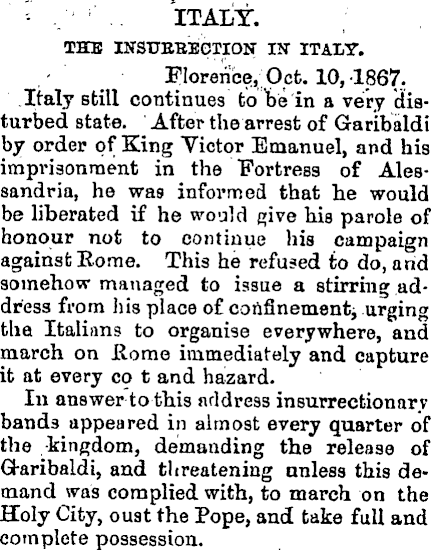 ITALY.

THE INSURRECTION IN ITALY.

Florence, Oct. 10, 1867.

Italy still continues to be in a very disturbed state. After the arrest of Garibaldi by order of King Victor Emanuel, and his imprisonment in the Fortress of Alessandria, he was informed that he would be liberated if he would give his parole of honour not to continue his campaign against Rome. This he refused to do, and somehow managed to issue a stirring address from his place of confinement, urging the Italians to organise everywhere, and march on Rome immediately and capture it at every co t and hazard.

In answer to this address insurrectionary bands appeared in almost every quarter of the kingdom, demanding the release of Garibaldi, and threatening unless this demand was complied with, to march on the Holy City, oust the Pope, and take full and complete possession.